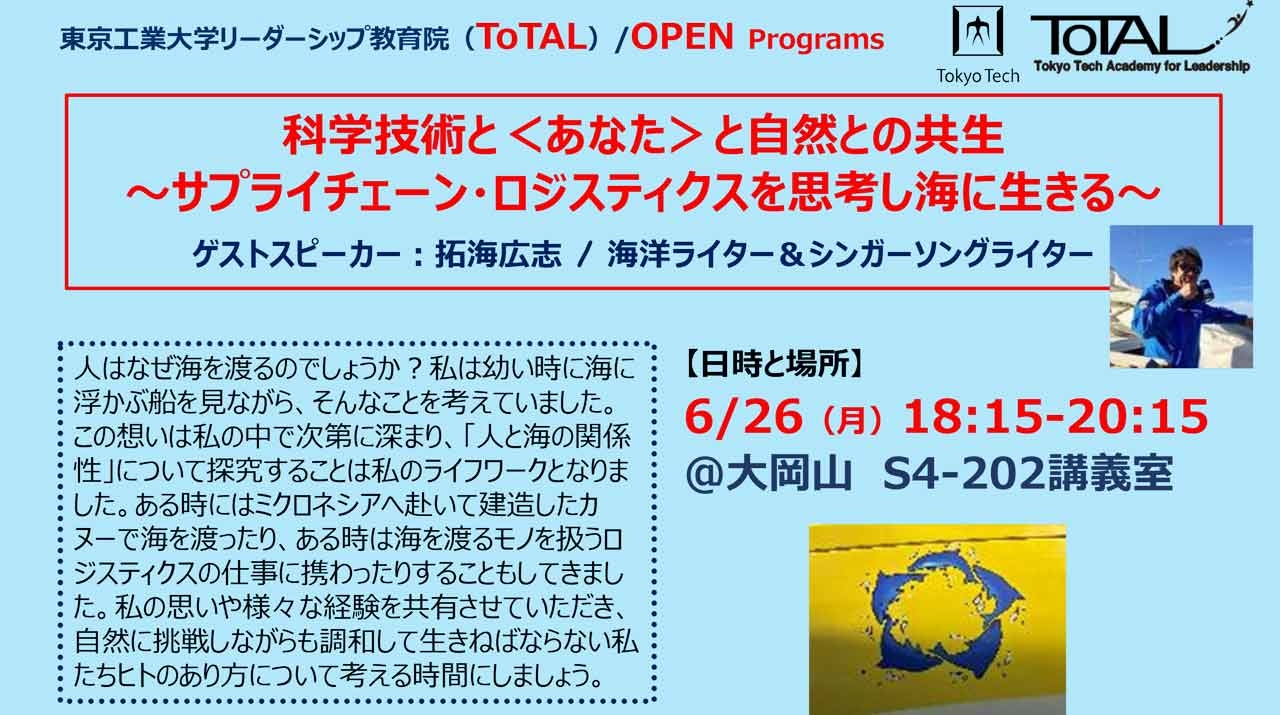 東京工業大学リーダーシップ教育院（ToTAL）/OPEN Programs

Tokyo Tech

ToTAL
Tokyo Tech Academy for Leadership

科学技術と＜あなた＞と自然との共生
～サプライチェーン・ロジスティクスを思考し海に生きる～
ゲストスピーカー：拓海広志 / 海洋ライター＆シンガーソングライター

人はなぜ海を渡るのでしょうか？私は幼い時に海に浮かぶ船を見ながら、そんなことを考えていました。この想いは私の中で次第に深まり、「人と海の関係性」について探究することは私のライフワークとなりました。ある時にはミクロネシアへ赴いて建造したカヌーで海を渡ったり、ある時は海を渡るモノを扱うロジスティクスの仕事に携わったりすることもしてきました。私の思いや様々な経験を共有させていただき、自然に挑戦しながらも調和して生きねばならない私たちヒトのあり方について考える時間にしましょう。

【日時と場所】
6/26（月）18:15-20:15
@大岡山　S4-202講義室